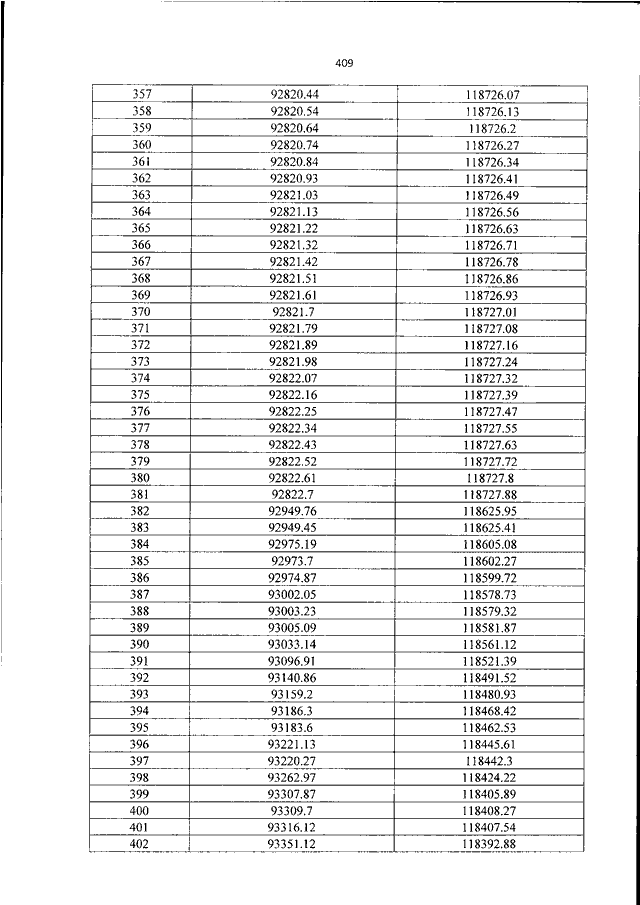 409

| 357 | 92820.44 | 118726.07 |
|---|---|---|
| 358 | 92820.54 | 118726.13 |
| 359 | 92820.64 | 118726.2 |
| 360 | 92820.74 | 118726.27 |
| 361 | 92820.84 | 118726.34 |
| 362 | 92820.93 | 118726.41 |
| 363 | 92821.03 | 118726.49 |
| 364 | 92821.13 | 118726.56 |
| 365 | 92821.22 | 118726.63 |
| 366 | 92821.32 | 118726.71 |
| 367 | 92821.42 | 118726.78 |
| 368 | 92821.51 | 118726.86 |
| 369 | 92821.61 | 118726.93 |
| 370 | 92821.7 | 118727.01 |
| 371 | 92821.79 | 118727.08 |
| 372 | 92821.89 | 118727.16 |
| 373 | 92821.98 | 118727.24 |
| 374 | 92822.07 | 118727.32 |
| 375 | 92822.16 | 118727.39 |
| 376 | 92822.25 | 118727.47 |
| 377 | 92822.34 | 118727.55 |
| 378 | 92822.43 | 118727.63 |
| 379 | 92822.52 | 118727.72 |
| 380 | 92822.61 | 118727.8 |
| 381 | 92822.7 | 118727.88 |
| 382 | 92949.76 | 118625.95 |
| 383 | 92949.45 | 118625.41 |
| 384 | 92975.19 | 118605.08 |
| 385 | 92973.7 | 118602.27 |
| 386 | 92974.87 | 118599.72 |
| 387 | 93002.05 | 118578.73 |
| 388 | 93003.23 | 118579.32 |
| 389 | 93005.09 | 118581.87 |
| 390 | 93033.14 | 118561.12 |
| 391 | 93096.91 | 118521.39 |
| 392 | 93140.86 | 118491.52 |
| 393 | 93159.2 | 118480.93 |
| 394 | 93186.3 | 118468.42 |
| 395 | 93183.6 | 118462.53 |
| 396 | 93221.13 | 118445.61 |
| 397 | 93220.27 | 118442.3 |
| 398 | 93262.97 | 118424.22 |
| 399 | 93307.87 | 118405.89 |
| 400 | 93309.7 | 118408.27 |
| 401 | 93316.12 | 118407.54 |
| 402 | 93351.12 | 118392.88 |